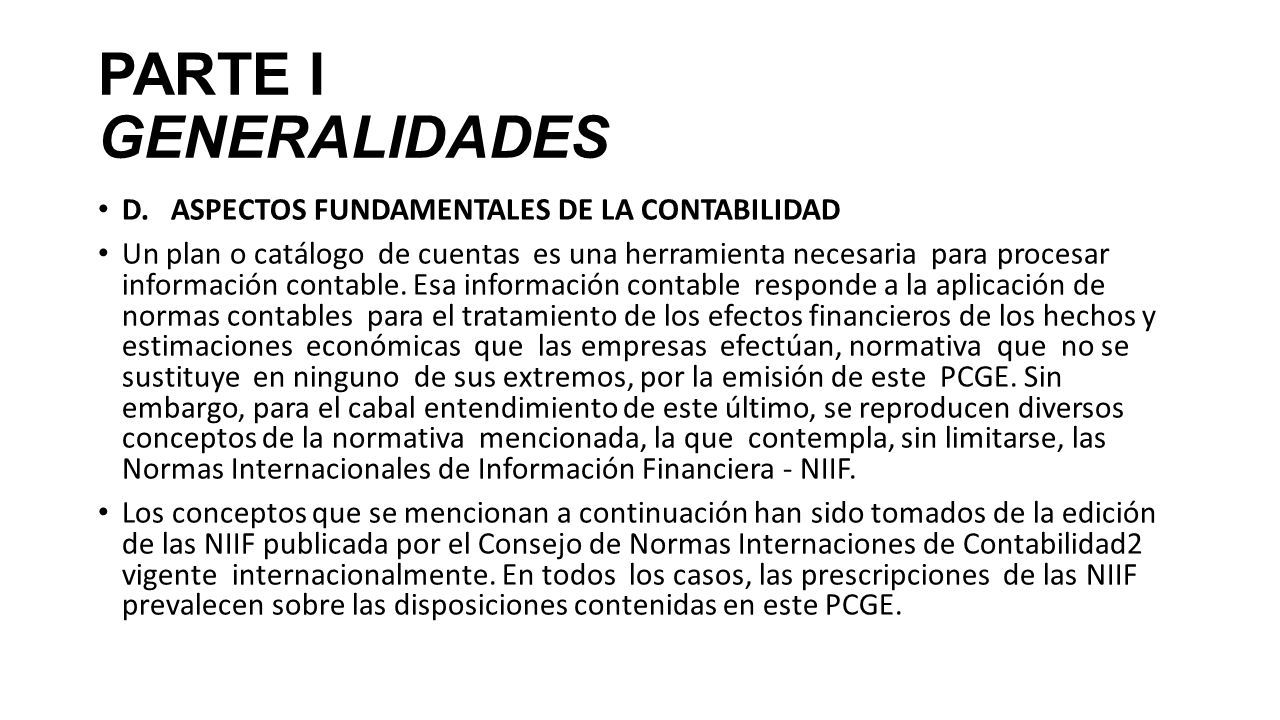 PARTE I
GENERALIDADES

• D. ASPECTOS FUNDAMENTALES DE LA CONTABILIDAD

• Un plan o catálogo de cuentas es una herramienta necesaria para procesar información contable. Esa información contable responde a la aplicación de normas contables para el tratamiento de los efectos financieros de los hechos y estimaciones económicas que las empresas efectúan, normativa que no se sustituye en ninguno de sus extremos, por la emisión de este PCGE. Sin embargo, para el cabal entendimiento de este último, se reproducen diversos conceptos de la normativa mencionada, la que contempla, sin limitarse, las Normas Internacionales de Información Financiera - NIIF.

• Los conceptos que se mencionan a continuación han sido tomados de la edición de las NIIF publicada por el Consejo de Normas Internaciones de Contabilidad2 vigente internacionalmente. En todos los casos, las prescripciones de las NIIF prevalecen sobre las disposiciones contenidas en este PCGE.